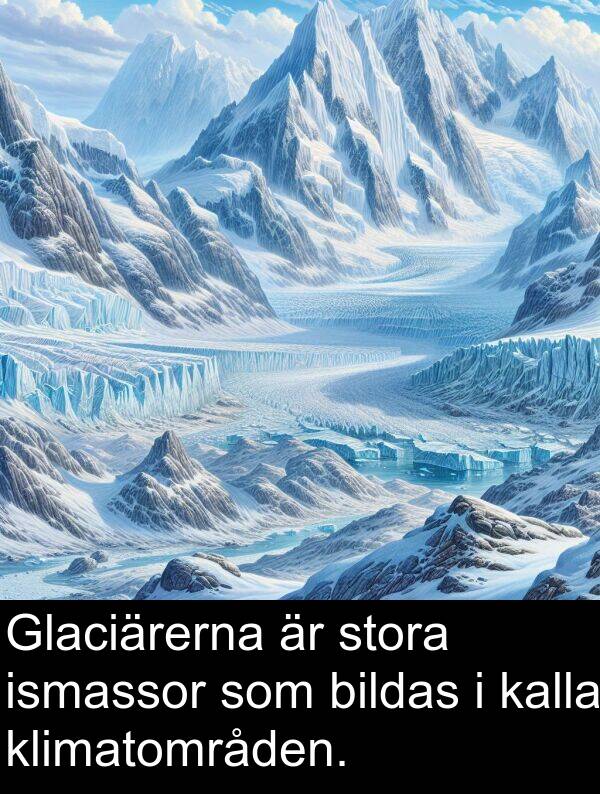 Glaciärerna är stora ismassor som bildas i kalla klimatområden.